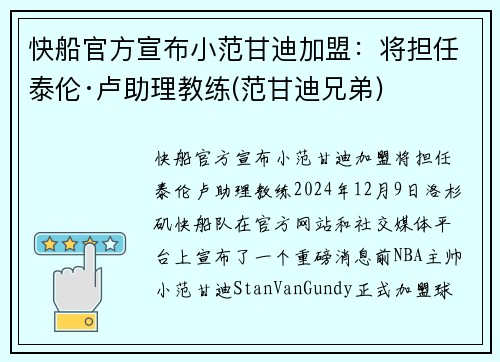 快船官方宣布小范甘迪加盟：将担任泰伦·卢助理教练(范甘迪兄弟)

快船官方宣布小范甘迪加盟将担任泰伦卢助理教练2024年12月9日洛杉矶快船队在官方网站和社交媒体平台上宣布了一个重磅消息前NBA主帅小范甘迪StanVanGundy正式加盟球